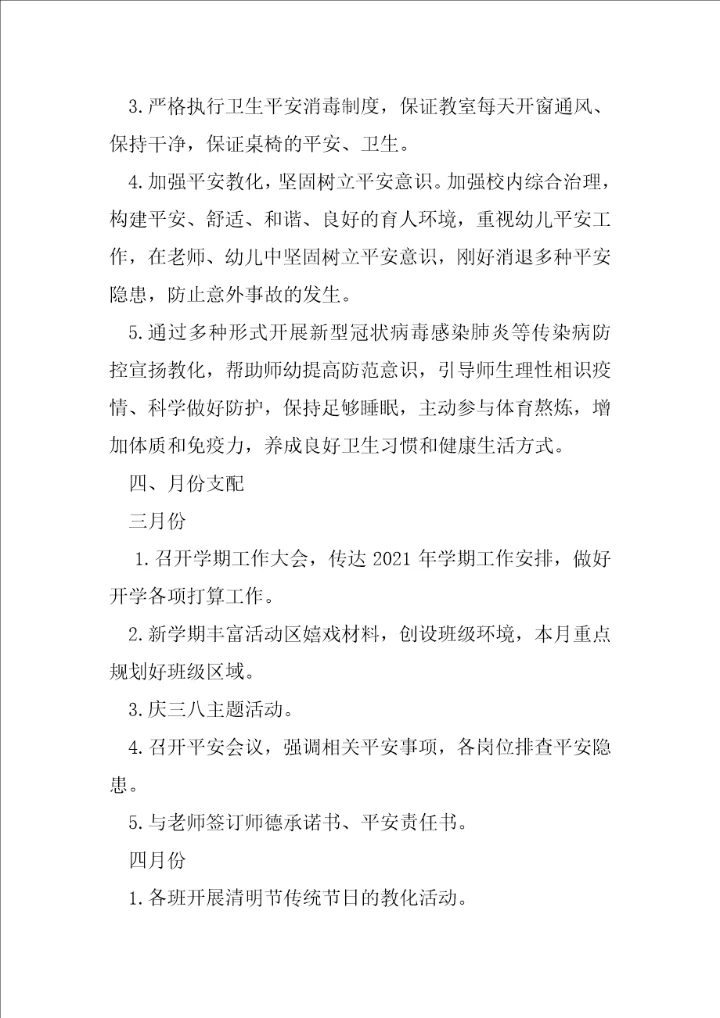 3.严格执行卫生平安消毒制度，保证教室每天开窗通风、保持干净，保证桌椅的平安、卫生。

4.加强平安教化，坚固树立平安意识。加强校内综合治理，构建平安、舒适、和谐、良好的育人环境，重视幼儿平安工作，在老师、幼儿中坚固树立平安意识，刚好消退多种平安隐患，防止意外事故的发生。

5.通过多种形式开展新型冠状病毒感染肺炎等传染病防控宣扬教化，帮助师幼提高防范意识，引导师生理性相识疫情、科学做好防护，保持足够睡眠，主动参与体育熬炼，增加体质和免疫力，养成良好卫生习惯和健康生活方式。

四、月份支配

三月份

1.召开学期工作大会，传达 2021 年学期工作安排，做好开学各项打算工作。

2.新学期丰富活动区嬉戏材料，创设班级环境，本月重点规划好班级区域。

3.庆三八主题活动。

4.召开平安会议，强调相关平安事项，各岗位排查平安隐患。

5.与老师签订师德承诺书、平安责任书。

四月份

1.各班开展清明节传统节日的教化活动。